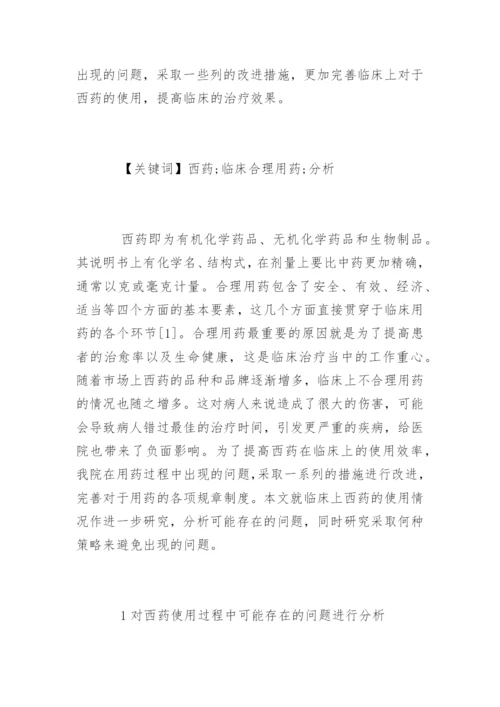 出现的问题，采取一些列的改进措施，更加完善临床上对于西药的使用，提高临床的治疗效果。

【关键词】西药;临床合理用药;分析

西药即为有机化学药品、无机化学药品和生物制品。其说明书上有化学名、结构式，在剂量上要比中药更加精确，通常以克或毫克计量。合理用药包含了安全、有效、经济、适当等四个方面的基本要素，这几个方面直接贯穿于临床用药的各个环节[1]。合理用药最重要的原因就是为了提高患者的治愈率以及生命健康，这是临床治疗当中的工作重心。随着市场上西药的品种和品牌逐渐增多，临床上不合理用药的情况也随之增多。这对病人来说造成了很大的伤害，可能会导致病人错过最佳的治疗时间，引发更严重的疾病，给医院也带来了负面影响。为了提高西药在临床上的使用效率，我院在用药过程中出现的问题，采取一系列的措施进行改进，完善对于用药的各项规章制度。本文就临床上西药的使用情况作进一步研究，分析可能存在的问题，同时研究采取何种策略来避免出现的问题。

1 对西药使用过程中可能存在的问题进行分析